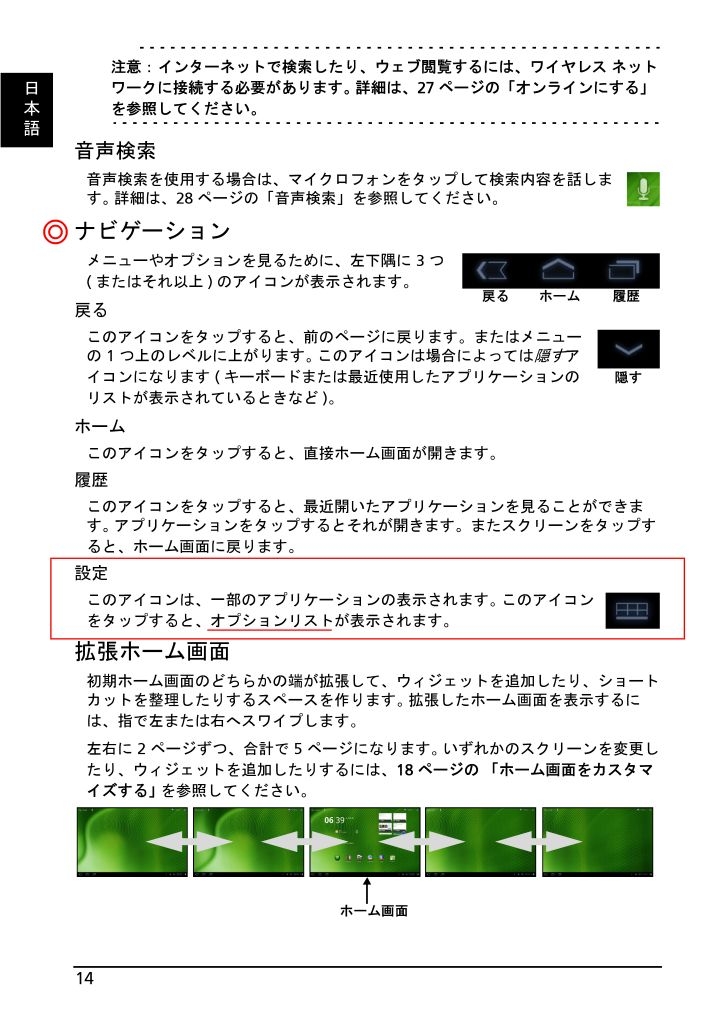 日本語

注意：インターネットで検索したり、ウェブ閲覧するには、ワイヤレス ネットワークに接続する必要があります。詳細は、27ページの「オンラインにする」を参照してください。

音声検索

音声検索を使用する場合は、マイクロフォンをタップして検索内容を話します。詳細は、28ページの「音声検索」を参照してください。

ナビゲーション

メニューやオプションを見るために、左下隅に3つ(またはそれ以上)のアイコンが表示されます。

戻る ホーム 履歴

戻る

このアイコンをタップすると、前のページに戻ります。またはメニューの1つ上のレベルに上がります。このアイコンは場合によっては隠すアイコンになります(キーボードまたは最近使用したアプリケーションのリストが表示されているときなど)。

隠す

ホーム

このアイコンをタップすると、直接ホーム画面が開きます。

履歴

このアイコンをタップすると、最近開いたアプリケーションを見ることができます。アプリケーションをタップするとそれが開きます。またスクリーンをタップすると、ホーム画面に戻ります。

設定

このアイコンは、一部のアプリケーションの表示されます。このアイコンをタップすると、オプションリストが表示されます。

拡張ホーム画面

初期ホーム画面のどちらかの端が拡張して、ウィジェットを追加したり、ショートカットを整理したりするスペースを作ります。拡張したホーム画面を表示するには、指で左または右へスワイプします。

左右に2ページずつ、合計で5ページになります。いずれかのスクリーンを変更したり、ウィジェットを追加したりするには、18ページの「ホーム画面をカスタマイズする」を参照してください。

ホーム画面

14